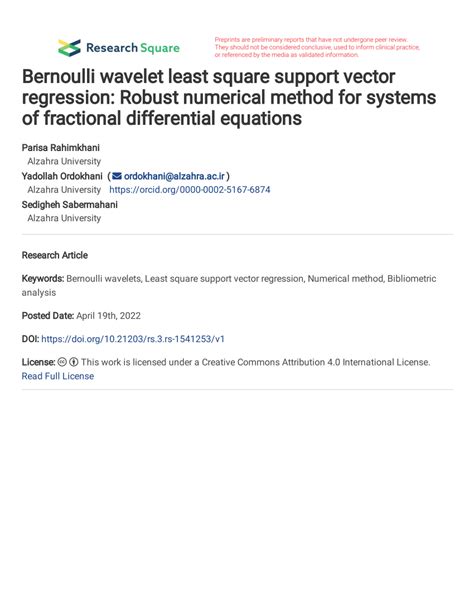 Research Square

Preprints are preliminary reports that have not undergone peer review. They should not be considered conclusive, used to inform clinical practice, or referenced by the media as validated information.

Bernoulli wavelet least square support vector regression: Robust numerical method for systems of fractional differential equations

Parisa Rahimkhani
Alzahra University
Yadollah Ordokhani ( ordokhani@alzahra.ac.ir )
Alzahra University https://orcid.org/0000-0002-5167-6874
Sedigheh Sabermahani
Alzahra University

Research Article

Keywords: Bernoulli wavelets, Least square support vector regression, Numerical method, Bibliometric analysis

Posted Date: April 19th, 2022

DOI: https://doi.org/10.21203/rs.3.rs-1541253/v1

License: This work is licensed under a Creative Commons Attribution 4.0 International License. Read Full License